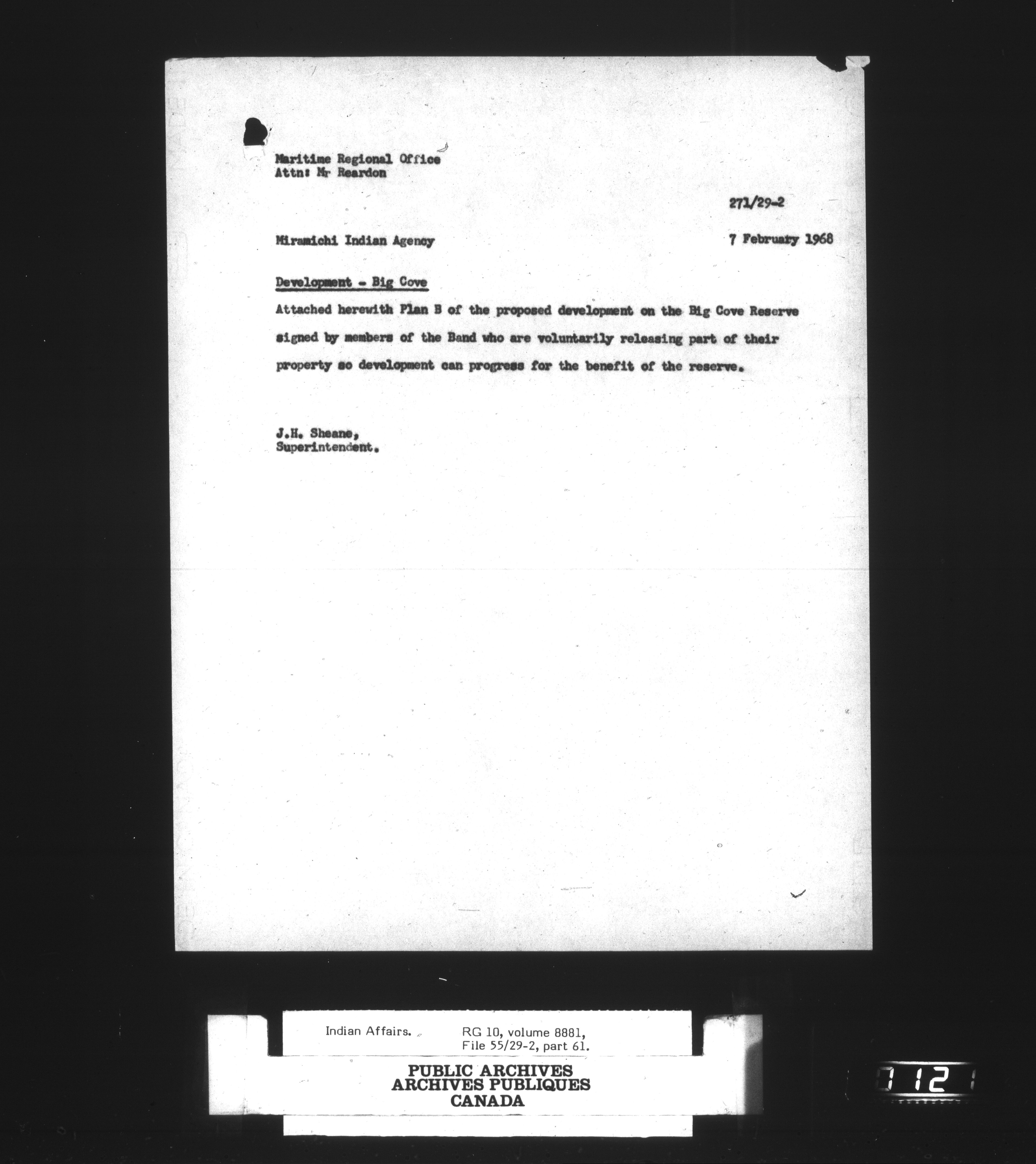 Maritime Regional Office
Attn: Mr Reardon

271/29-2

Miramichi Indian Agency

7 February 1968

Development - Big Cove

Attached herewith Plan B of the proposed development on the Big Cove Reserve signed by members of the Band who are voluntarily releasing part of their property so development can progress for the benefit of the reserve.

J.H. Sheane,
Superintendent.

Indian Affairs.

RG 10, volume 8881,
File 55/29-2, part 61.

PUBLIC ARCHIVES
ARCHIVES PUBLIQUES
CANADA

012